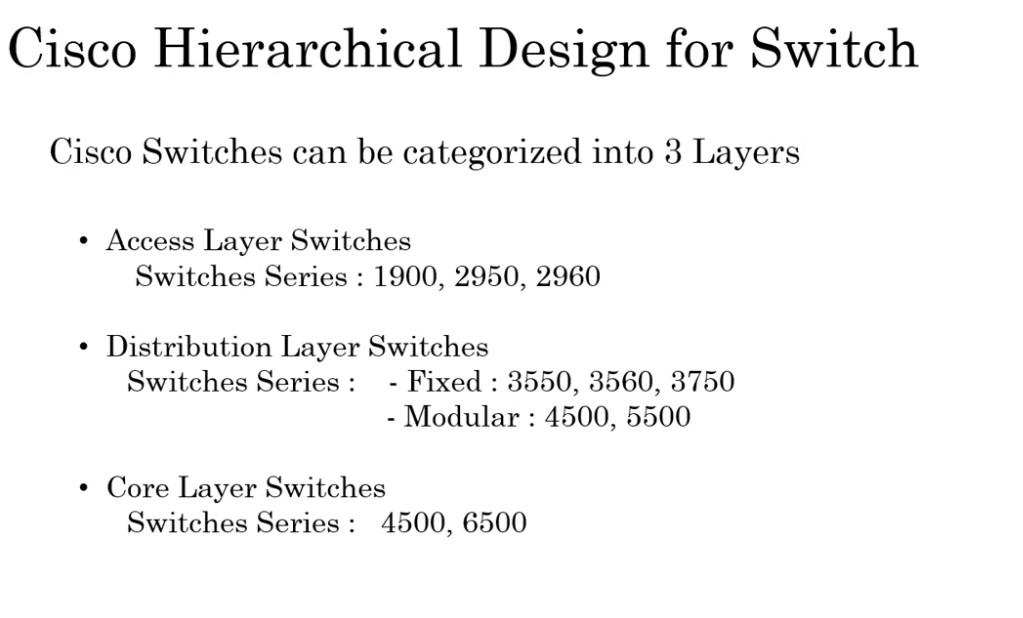 Cisco Hierarchical Design for Switch

Cisco Switches can be categorized into 3 Layers

• Access Layer Switches
Switches Series : 1900, 2950, 2960

• Distribution Layer Switches
Switches Series : - Fixed : 3550, 3560, 3750
- Modular : 4500, 5500

• Core Layer Switches
Switches Series : 4500, 6500